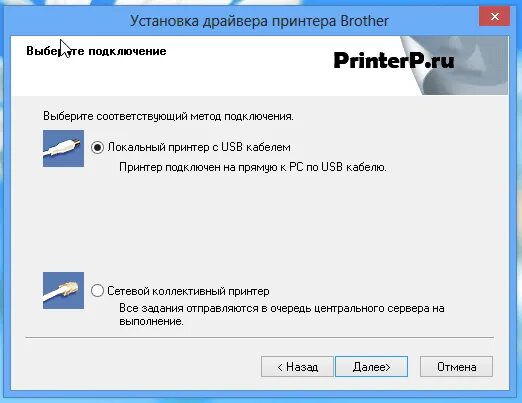 Установка драйвера принтера Brother

Выберите подключение

PrinterP.ru

Выберите соответствующий метод подключения.

Локальный принтер с USB кабелем

Принтер подключен на прямую к PC по USB кабелю.

Сетевой коллективный принтер

Все задания отправляются в очередь центрального сервера на выполнение.

< Назад

Далее>

Отмена